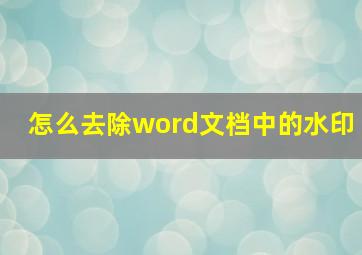 怎么去除word文档中的水印